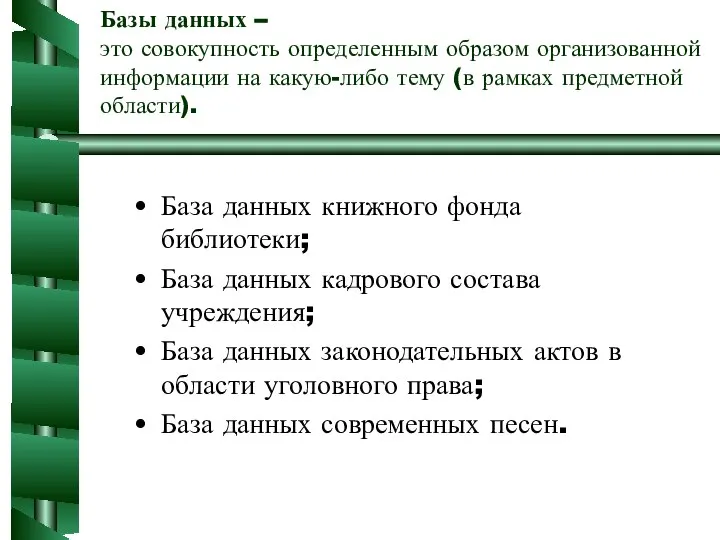 Базы данных –
это совокупность определенным образом организованной информации на какую-либо тему (в рамках предметной области).

• База данных книжного фонда библиотеки;
• База данных кадрового состава учреждения;
• База данных законодательных актов в области уголовного права;
• База данных современных песен.